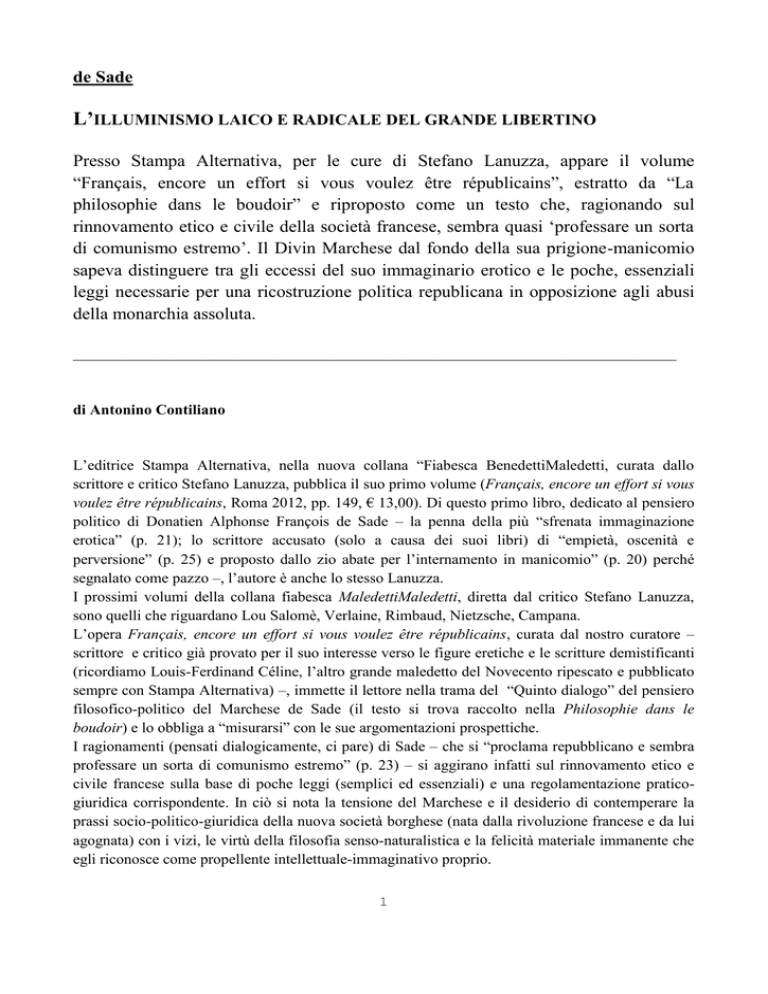 de Sade

L'ILLUMINISMO LAICO E RADICALE DEL GRANDE LIBERTINO

Presso Stampa Alternativa, per le cure di Stefano Lanuzza, appare il volume "Français, encore un effort si vous voulez être républicains", estratto da "La philosophie dans le boudoir" e riproposto come un testo che, ragionando sul rinnovamento etico e civile della società francese, sembra quasi 'professare un sorta di comunismo estremo'. Il Divin Marchese dal fondo della sua prigione-manicomio sapeva distinguere tra gli eccessi del suo immaginario erotico e le poche, essenziali leggi necessarie per una ricostruzione politica republicana in opposizione agli abusi della monarchia assoluta.

di Antonino Contiliano

L'editrice Stampa Alternativa, nella nuova collana "Fiabesca BenedettiMaledetti, curata dallo scrittore e critico Stefano Lanuzza, pubblica il suo primo volume (Français, encore un effort si vous voulez être républicains, Roma 2012, pp. 149, € 13,00). Di questo primo libro, dedicato al pensiero politico di Donatien Alphonse François de Sade – la penna della più "sfrenata immaginazione erotica" (p. 21); lo scrittore accusato (solo a causa dei suoi libri) di "empietà, oscenità e perversione" (p. 25) e proposto dallo zio abate per l'internamento in manicomio" (p. 20) perché segnalato come pazzo –, l'autore è anche lo stesso Lanuzza.
I prossimi volumi della collana fiabesca MaledettiMaledetti, diretta dal critico Stefano Lanuzza, sono quelli che riguardano Lou Salomè, Verlaine, Rimbaud, Nietzsche, Campana.
L'opera Français, encore un effort si vous voulez être républicains, curata dal nostro curatore – scrittore e critico già provato per il suo interesse verso le figure eretiche e le scritture demistificanti (ricordiamo Louis-Ferdinand Céline, l'altro grande maledetto del Novecento ripescato e pubblicato sempre con Stampa Alternativa) –, immette il lettore nella trama del "Quinto dialogo" del pensiero filosofico-politico del Marchese de Sade (il testo si trova raccolto nella Philosophie dans le boudoir) e lo obbliga a "misurarsi" con le sue argomentazioni prospettiche.
I ragionamenti (pensati dialogicamente, ci pare) di Sade – che si "proclama repubblicano e sembra professare un sorta di comunismo estremo" (p. 23) – si aggirano infatti sul rinnovamento etico e civile francese sulla base di poche leggi (semplici ed essenziali) e una regolamentazione pratico-giuridica corrispondente. In ciò si nota la tensione del Marchese e il desiderio di contemperare la prassi socio-politico-giuridica della nuova società borghese (nata dalla rivoluzione francese e da lui agognata) con i vizi, le virtù della filosofia senso-naturalistica e la felicità materiale immanente che egli riconosce come propellente intellettuale-immaginativo proprio.

1